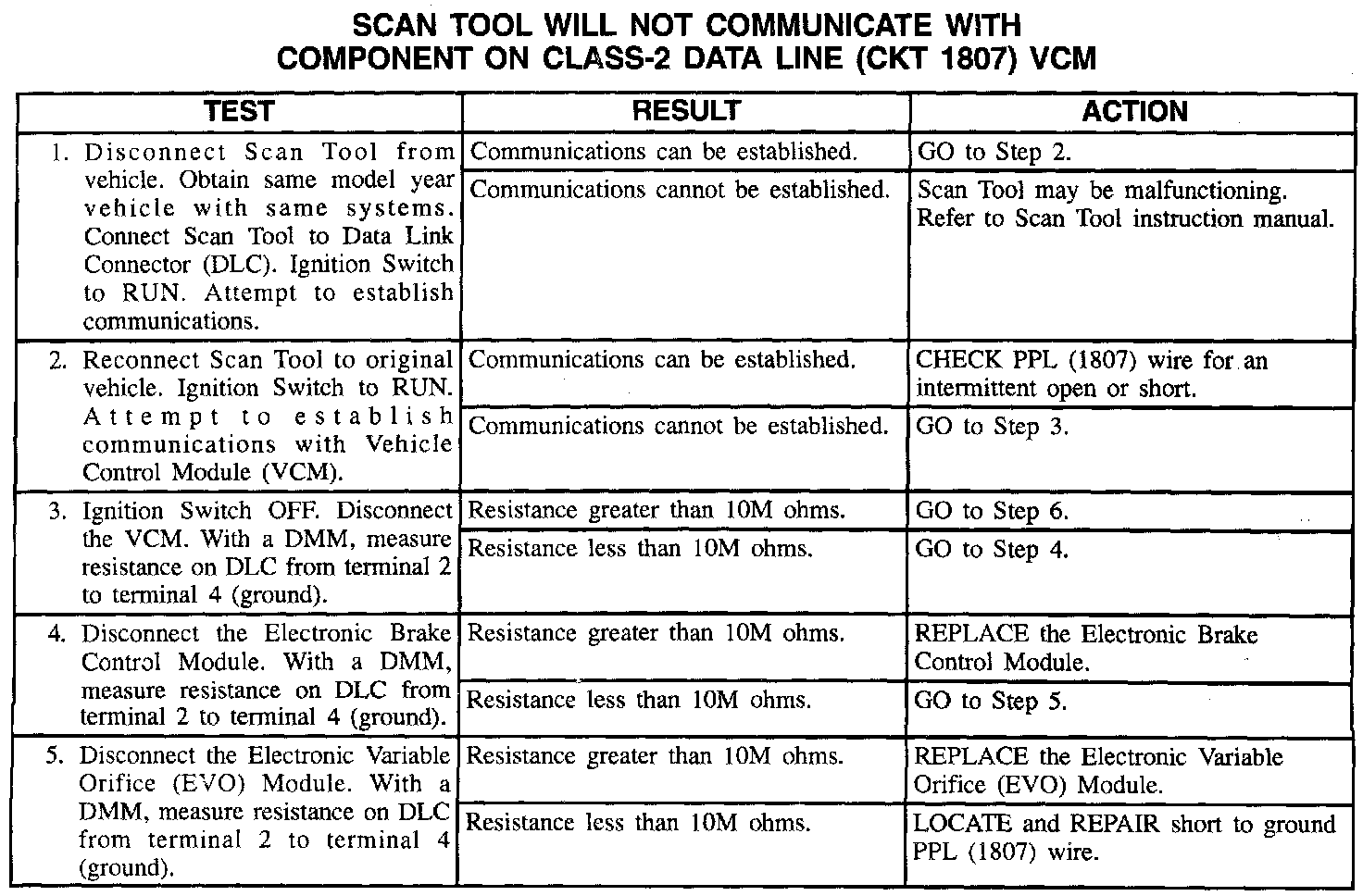 SCAN TOOL WILL NOT COMMUNICATE WITH COMPONENT ON CLASS-2 DATA LINE (CKT 1807) VCM

| TEST | RESULT | ACTION |
|---|---|---|
| 1. Disconnect Scan Tool from vehicle. Obtain same model year vehicle with same systems. Connect Scan Tool to Data Link Connector (DLC). Ignition Switch to RUN. Attempt to establish communications. | Communications can be established. | GO to Step 2. |
| | Communications cannot be established. | Scan Tool may be malfunctioning. Refer to Scan Tool instruction manual. |
| 2. Reconnect Scan Tool to original vehicle. Ignition Switch to RUN. Attempt to establish communications with Vehicle Control Module (VCM). | Communications can be established. | CHECK PPL (1807) wire for an intermittent open or short. |
| | Communications cannot be established. | GO to Step 3. |
| 3. Ignition Switch OFF. Disconnect the VCM. With a DMM, measure resistance on DLC from terminal 2 to terminal 4 (ground). | Resistance greater than 10M ohms. | GO to Step 6. |
| | Resistance less than 10M ohms. | GO to Step 4. |
| 4. Disconnect the Electronic Brake Control Module. With a DMM, measure resistance on DLC from terminal 2 to terminal 4 (ground). | Resistance greater than 10M ohms. | REPLACE the Electronic Brake Control Module. |
| | Resistance less than 10M ohms. | GO to Step 5. |
| 5. Disconnect the Electronic Variable Orifice (EVO) Module. With a DMM, measure resistance on DLC from terminal 2 to terminal 4 (ground). | Resistance greater than 10M ohms. | REPLACE the Electronic Variable Orifice (EVO) Module. |
| | Resistance less than 10M ohms. | LOCATE and REPAIR short to ground PPL (1807) wire. |